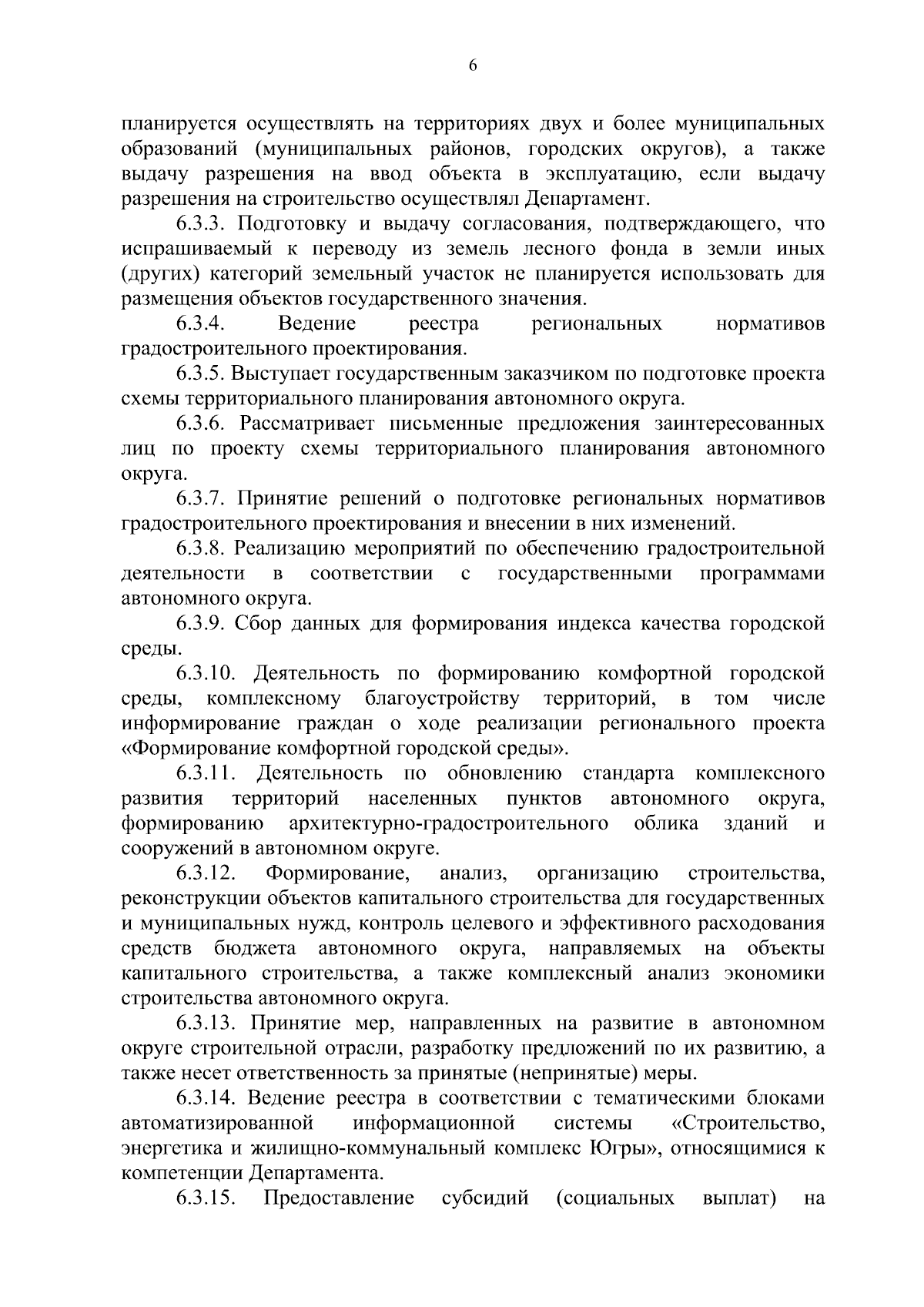 6

планируется осуществлять на территориях двух и более муниципальных образований (муниципальных районов, городских округов), а также выдачу разрешения на ввод объекта в эксплуатацию, если выдачу разрешения на строительство осуществлял Департамент.

6.3.3. Подготовку и выдачу согласования, подтверждающего, что испрашиваемый к переводу из земель лесного фонда в земли иных (других) категорий земельный участок не планируется использовать для размещения объектов государственного значения.

6.3.4. Ведение реестра региональных нормативов градостроительного проектирования.

6.3.5. Выступает государственным заказчиком по подготовке проекта схемы территориального планирования автономного округа.

6.3.6. Рассматривает письменные предложения заинтересованных лиц по проекту схемы территориального планирования автономного округа.

6.3.7. Принятие решений о подготовке региональных нормативов градостроительного проектирования и внесении в них изменений.

6.3.8. Реализацию мероприятий по обеспечению градостроительной деятельности в соответствии с государственными программами автономного округа.

6.3.9. Сбор данных для формирования индекса качества городской среды.

6.3.10. Деятельность по формированию комфортной городской среды, комплексному благоустройству территорий, в том числе информирование граждан о ходе реализации регионального проекта «Формирование комфортной городской среды».

6.3.11. Деятельность по обновлению стандарта комплексного развития территорий населенных пунктов автономного округа, формированию архитектурно-градостроительного облика зданий и сооружений в автономном округе.

6.3.12. Формирование, анализ, организацию строительства, реконструкции объектов капитального строительства для государственных и муниципальных нужд, контроль целевого и эффективного расходования средств бюджета автономного округа, направляемых на объекты капитального строительства, а также комплексный анализ экономики строительства автономного округа.

6.3.13. Принятие мер, направленных на развитие в автономном округе строительной отрасли, разработку предложений по их развитию, а также несет ответственность за принятые (непринятые) меры.

6.3.14. Ведение реестра в соответствии с тематическими блоками автоматизированной информационной системы «Строительство, энергетика и жилищно-коммунальный комплекс Югры», относящимися к компетенции Департамента.

6.3.15. Предоставление субсидий (социальных выплат) на